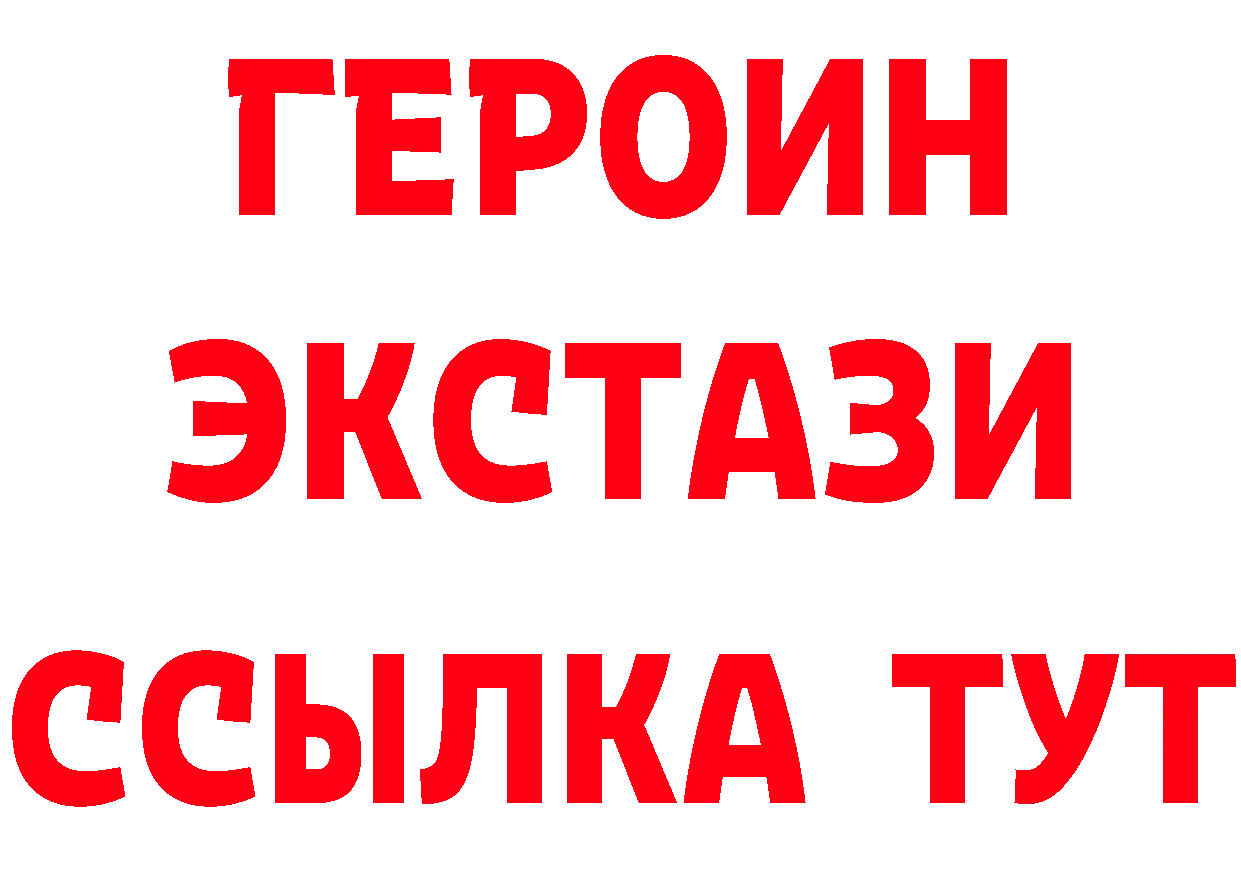 ГЕРОИН
ЭКСТАЗИ
ССЫЛКА ТУТ